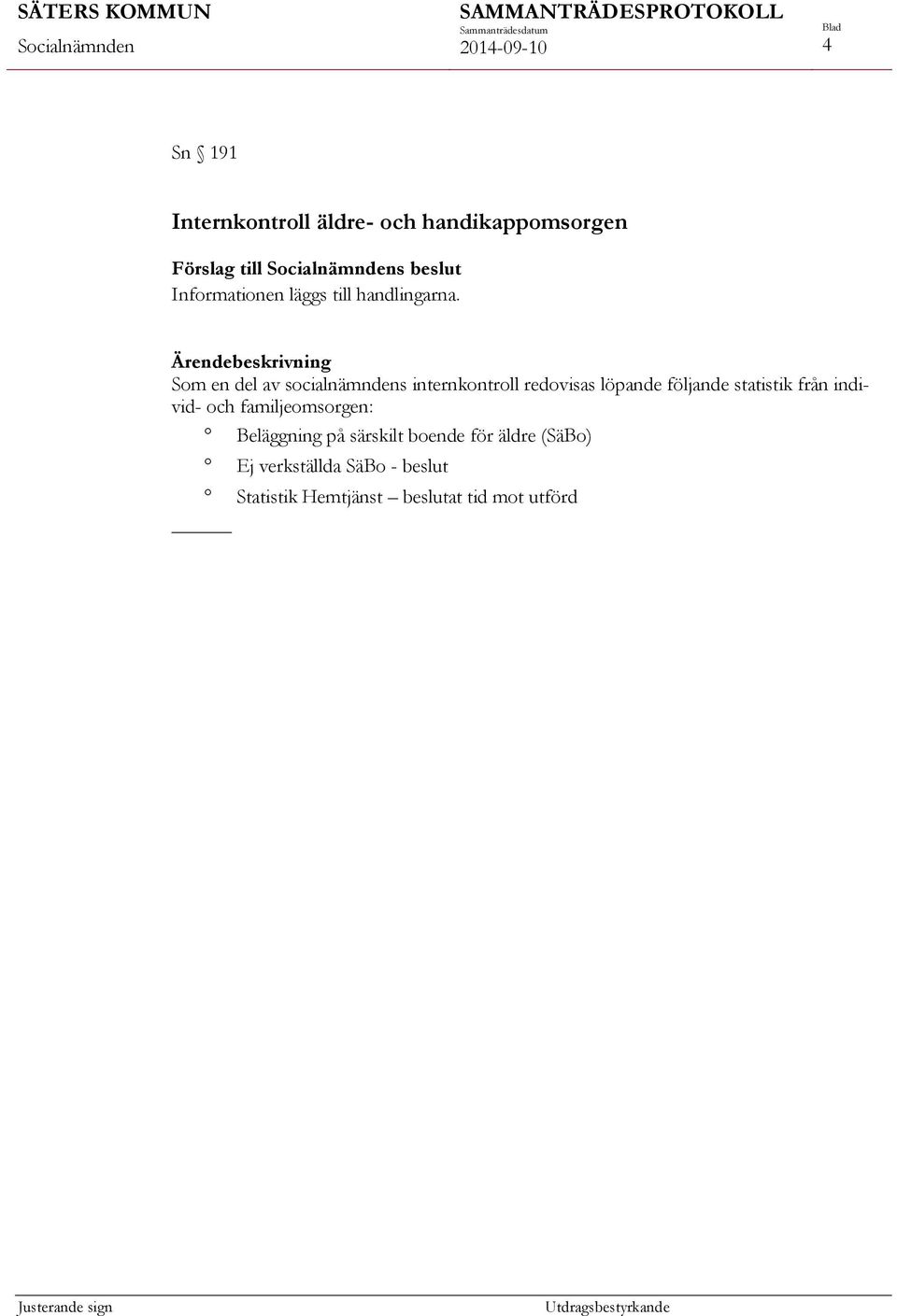 SÄTERS KOMMUN
Socialnämnden

SAMMANTRÄDESPROTOKOLL
Sammanträdesdatum
2014-09-10

Blad
4

Sn § 191

Internkontroll äldre- och handikappomsorgen

Förslag till Socialnämndens beslut
Informationen läggs till handlingarna.

Ärendebeskrivning
Som en del av socialnämndens internkontroll redovisas löpande följande statistik från individ- och familjeomsorgen:

° Beläggning på särskilt boende för äldre (SäBo)
° Ej verkställda SäBo - beslut
° Statistik Hemtjänst – beslutat tid mot utförd

Justerande sign

Utdragsbestyrkande